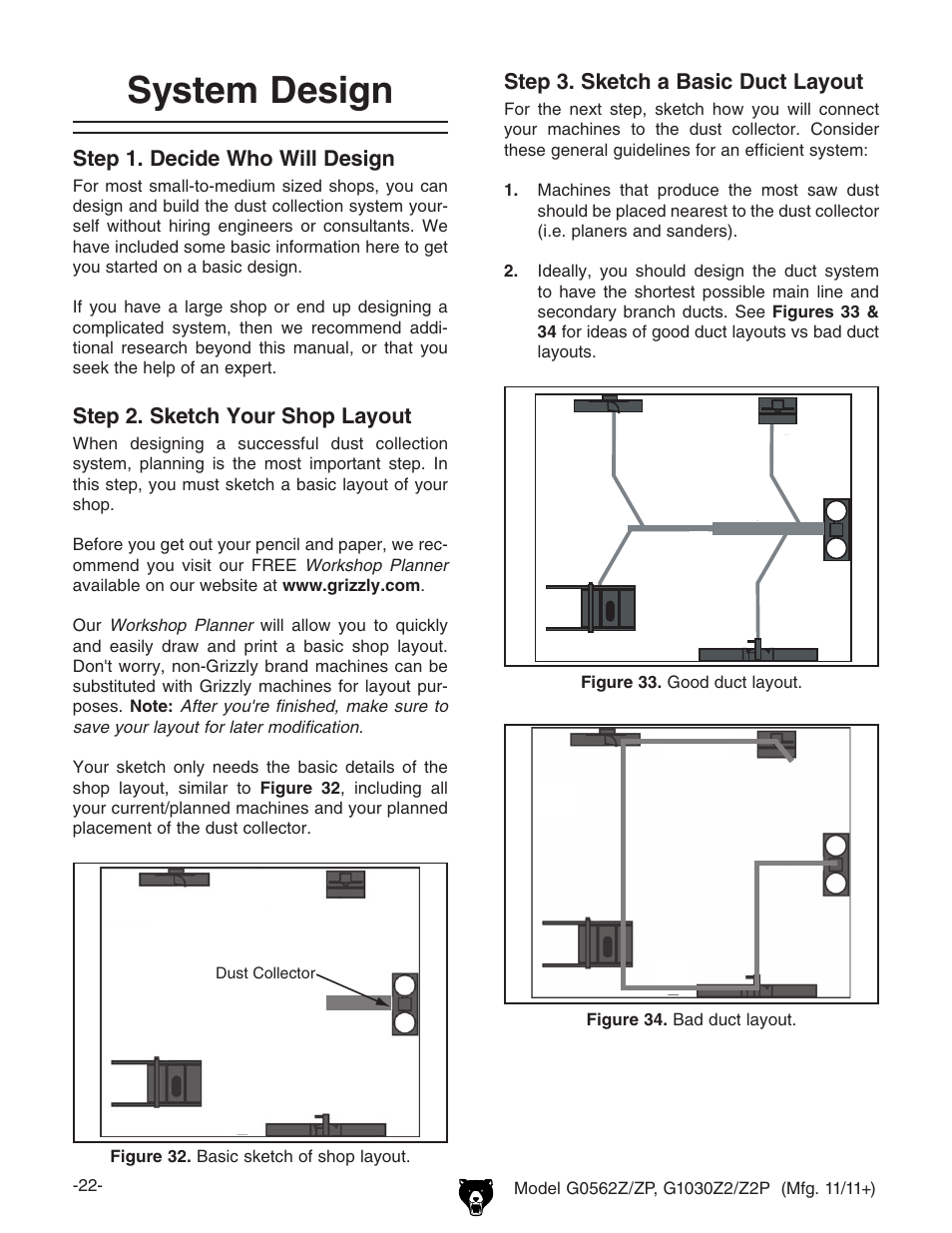 System Design

Step 1. Decide Who Will Design

For most small-to-medium sized shops, you can design and build the dust collection system yourself without hiring engineers or consultants. We have included some basic information here to get you started on a basic design.

If you have a large shop or end up designing a complicated system, then we recommend additional research beyond this manual, or that you seek the help of an expert.

Step 2. Sketch Your Shop Layout

When designing a successful dust collection system, planning is the most important step. In this step, you must sketch a basic layout of your shop.

Before you get out your pencil and paper, we recommend you visit our FREE Workshop Planner available on our website at www.grizzly.com.

Our Workshop Planner will allow you to quickly and easily draw and print a basic shop layout. Don't worry, non-Grizzly brand machines can be substituted with Grizzly machines for layout purposes. Note: After you're finished, make sure to save your layout for later modification.

Your sketch only needs the basic details of the shop layout, similar to Figure 32, including all your current/planned machines and your planned placement of the dust collector.

Dust Collector

Figure 32. Basic sketch of shop layout.

Step 3. Sketch a Basic Duct Layout

For the next step, sketch how you will connect your machines to the dust collector. Consider these general guidelines for an efficient system:

1. Machines that produce the most saw dust should be placed nearest to the dust collector (i.e. planers and sanders).

2. Ideally, you should design the duct system to have the shortest possible main line and secondary branch ducts. See Figures 33 & 34 for ideas of good duct layouts vs bad duct layouts.

Figure 33. Good duct layout.

Figure 34. Bad duct layout.

-22-

Model G0562Z/ZP, G1030Z2/Z2P (Mfg. 11/11+)